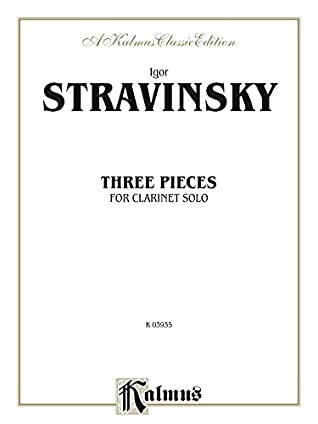 A Kalmus Classic Edition

Igor

STRAVINSKY

THREE PIECES

FOR CLARINET SOLO

K 03935

Kalmus